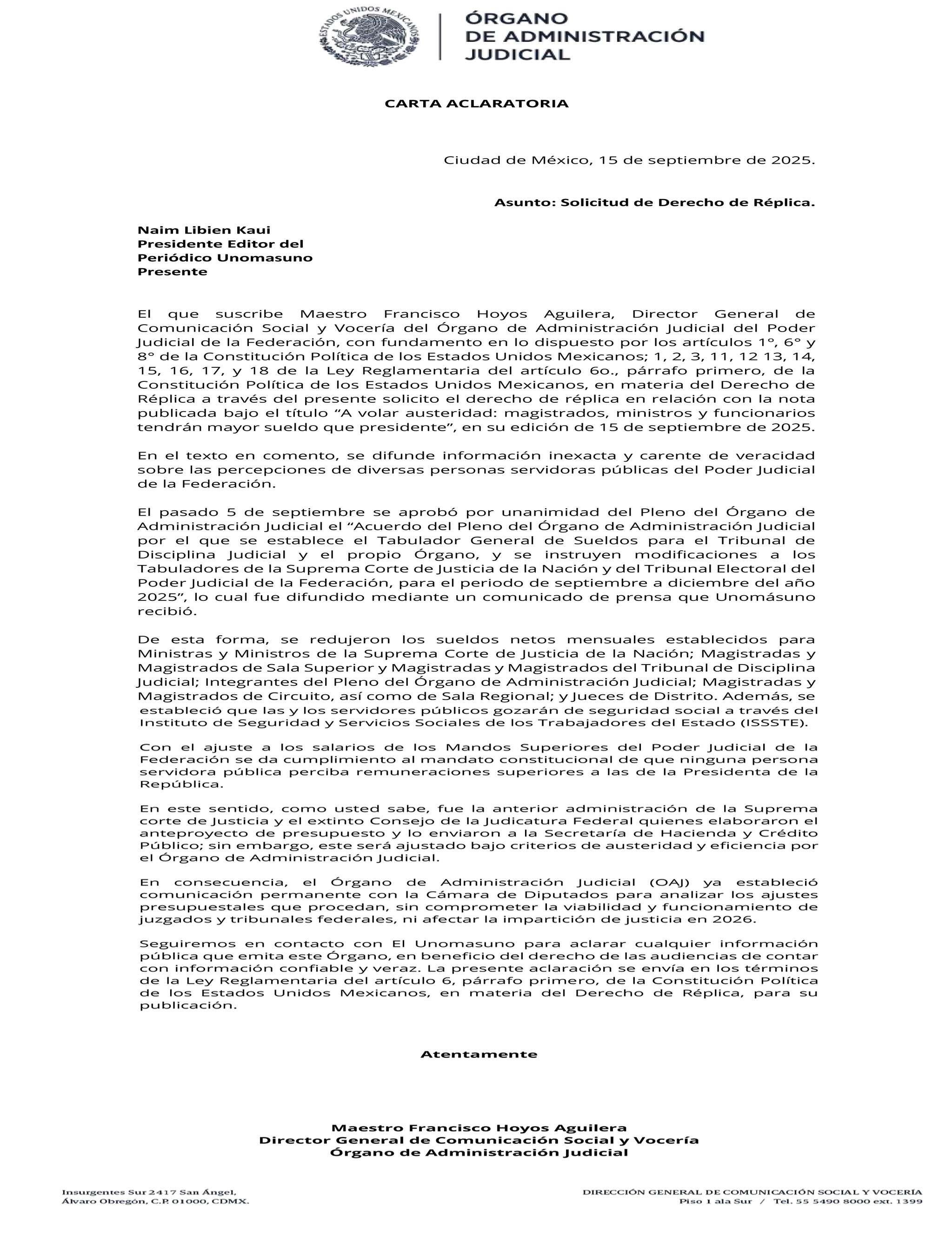 ESTADOS UNIDOS MEXICANOS

ÓRGANO
DE ADMINISTRACIÓN
JUDICIAL

CARTA ACLARATORIA

Ciudad de México, 15 de septiembre de 2025.

Asunto: Solicitud de Derecho de Réplica.

Naim Libien Kaui
Presidente Editor del
Periódico Unomasuno
Presente

El que suscribe Maestro Francisco Hoyos Aguilera, Director General de Comunicación Social y Vocería del Órgano de Administración Judicial del Poder Judicial de la Federación, con fundamento en lo dispuesto por los artículos 1°, 6° y 8° de la Constitución Política de los Estados Unidos Mexicanos; 1, 2, 3, 11, 12 13, 14, 15, 16, 17, y 18 de la Ley Reglamentaria del artículo 6o., párrafo primero, de la Constitución Política de los Estados Unidos Mexicanos, en materia del Derecho de Réplica a través del presente solicito el derecho de réplica en relación con la nota publicada bajo el título “A volar austeridad: magistrados, ministros y funcionarios tendrán mayor sueldo que presidente”, en su edición de 15 de septiembre de 2025.

En el texto en comento, se difunde información inexacta y carente de veracidad sobre las percepciones de diversas personas servidoras públicas del Poder Judicial de la Federación.

El pasado 5 de septiembre se aprobó por unanimidad del Pleno del Órgano de Administración Judicial el “Acuerdo del Pleno del Órgano de Administración Judicial por el que se establece el Tabulador General de Sueldos para el Tribunal de Disciplina Judicial y el propio Órgano, y se instruyen modificaciones a los Tabuladores de la Suprema Corte de Justicia de la Nación y del Tribunal Electoral del Poder Judicial de la Federación, para el periodo de septiembre a diciembre del año 2025”, lo cual fue difundido mediante un comunicado de prensa que Unomásuno recibió.

De esta forma, se redujeron los sueldos netos mensuales establecidos para Ministras y Ministros de la Suprema Corte de Justicia de la Nación; Magistradas y Magistrados de Sala Superior y Magistradas y Magistrados del Tribunal de Disciplina Judicial; Integrantes del Pleno del Órgano de Administración Judicial; Magistradas y Magistrados de Circuito, así como de Sala Regional; y Jueces de Distrito. Además, se estableció que las y los servidores públicos gozarán de seguridad social a través del Instituto de Seguridad y Servicios Sociales de los Trabajadores del Estado (ISSSTE).

Con el ajuste a los salarios de los Mandos Superiores del Poder Judicial de la Federación se da cumplimiento al mandato constitucional de que ninguna persona servidora pública perciba remuneraciones superiores a las de la Presidenta de la República.

En este sentido, como usted sabe, fue la anterior administración de la Suprema corte de Justicia y el extinto Consejo de la Judicatura Federal quienes elaboraron el anteproyecto de presupuesto y lo enviaron a la Secretaría de Hacienda y Crédito Público; sin embargo, este será ajustado bajo criterios de austeridad y eficiencia por el Órgano de Administración Judicial.

En consecuencia, el Órgano de Administración Judicial (OAJ) ya estableció comunicación permanente con la Cámara de Diputados para analizar los ajustes presupuestales que procedan, sin comprometer la viabilidad y funcionamiento de juzgados y tribunales federales, ni afectar la impartición de justicia en 2026.

Seguiremos en contacto con El Unomasuno para aclarar cualquier información pública que emita este Órgano, en beneficio del derecho de las audiencias de contar con información confiable y veraz. La presente aclaración se envía en los términos de la Ley Reglamentaria del artículo 6, párrafo primero, de la Constitución Política de los Estados Unidos Mexicanos, en materia del Derecho de Réplica, para su publicación.

Atentamente

Maestro Francisco Hoyos Aguilera
Director General de Comunicación Social y Vocería
Órgano de Administración Judicial

Insurgentes Sur 2417 San Ángel,
Álvaro Obregón, C.P. 01000, CDMX.

DIRECCIÓN GENERAL DE COMUNICACIÓN SOCIAL Y VOCERÍA
Piso 1 ala Sur / Tel. 55 5490 8000 ext. 1399